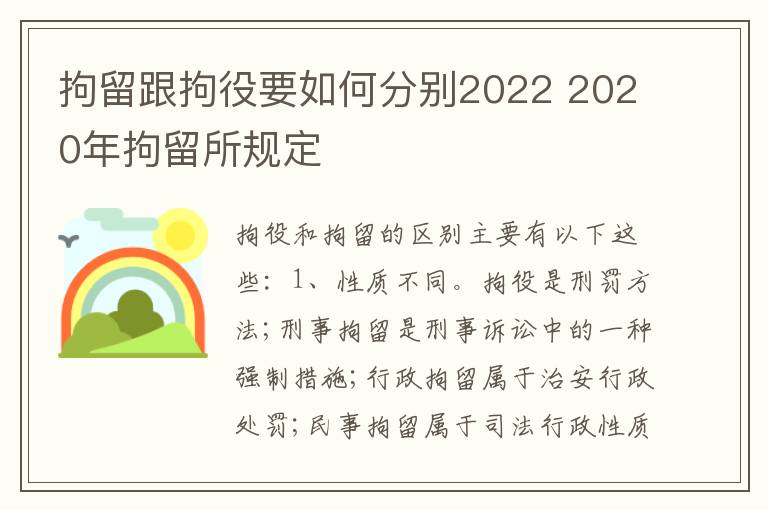 拘留跟拘役要如何分别2022 2020年拘留所规定

拘役和拘留的区别主要有以下这些：1、性质不同。拘役是刑罚方法；刑事拘留是刑事诉讼中的一种强制措施；行政拘留属于治安行政处罚；民事拘留属于司法行政性质